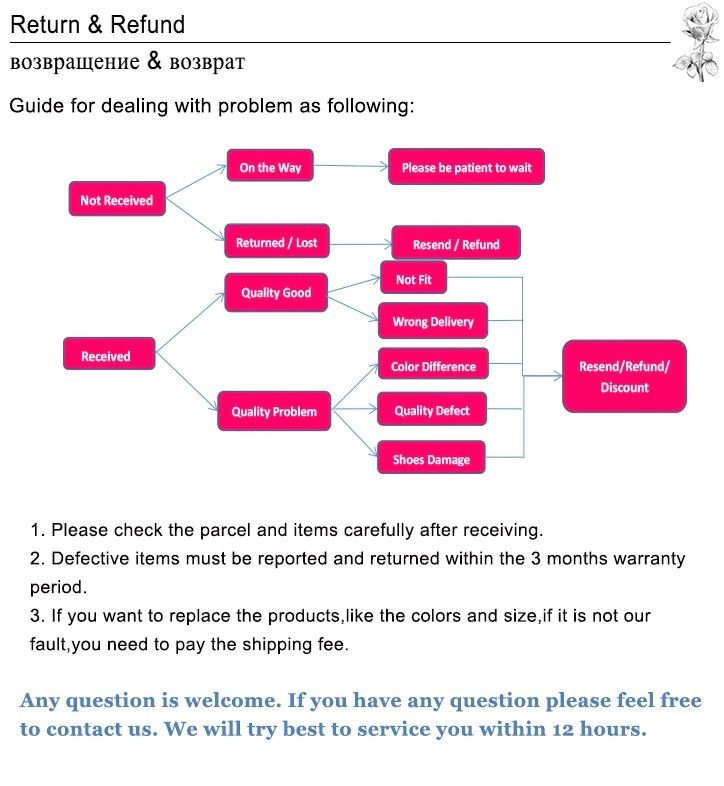 Return & Refund

возвращение & возврат

Guide for dealing with problem as following:

Not Received

On the Way

Please be patient to wait

Returned / Lost

Resend / Refund

Received

Quality Good

Not Fit

Wrong Delivery

Quality Problem

Color Difference

Quality Defect

Shoes Damage

Resend/Refund/ Discount

1. Please check the parcel and items carefully after receiving.
2. Defective items must be reported and returned within the 3 months warranty period.
3. If you want to replace the products,like the colors and size,if it is not our fault,you need to pay the shipping fee.

Any question is welcome. If you have any question please feel free to contact us. We will try best to service you within 12 hours.